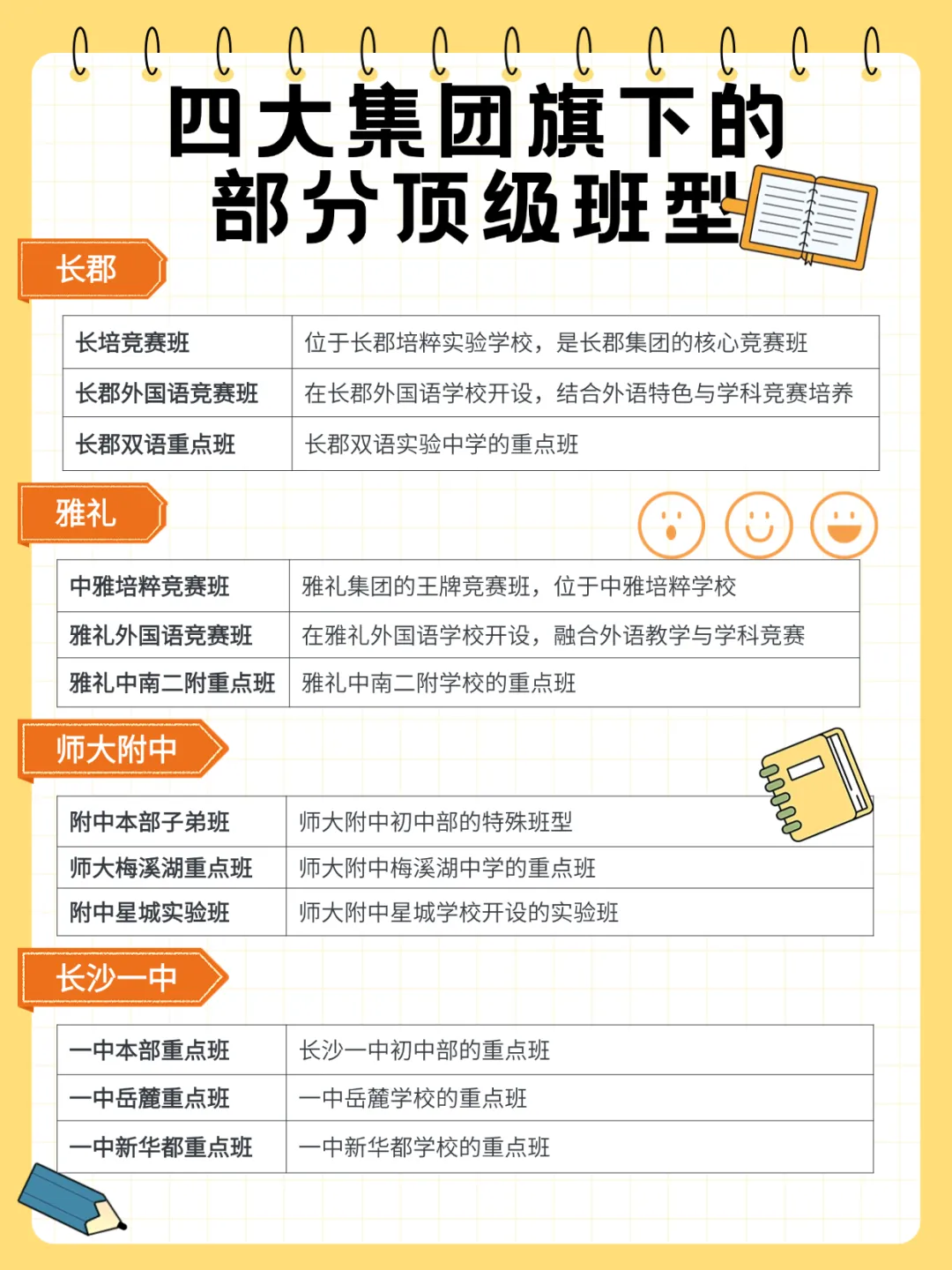 四大集团旗下的部分顶级班型

长郡

| 长培竞赛班 | 位于长郡培粹实验学校，是长郡集团的核心竞赛班 |
|---|---|
| 长郡外国语竞赛班 | 在长郡外国语学校开设，结合外语特色与学科竞赛培养 |
| 长郡双语重点班 | 长郡双语实验中学的重点班 |

雅礼

| 中雅培粹竞赛班 | 雅礼集团的王牌竞赛班，位于中雅培粹学校 |
|---|---|
| 雅礼外国语竞赛班 | 在雅礼外国语学校开设，融合外语教学与学科竞赛 |
| 雅礼中南二附重点班 | 雅礼中南二附学校的重点班 |

师大附中

| 附中本部子弟班 | 师大附中初中部的特殊班型 |
|---|---|
| 师大梅溪湖重点班 | 师大附中梅溪湖中学的重点班 |
| 附中星城实验班 | 师大附中星城学校开设的实验班 |

长沙一中

| 一中本部重点班 | 长沙一中初中部的重点班 |
|---|---|
| 一中岳麓重点班 | 一中岳麓学校的重点班 |
| 一中新华都重点班 | 一中新华都学校的重点班 |